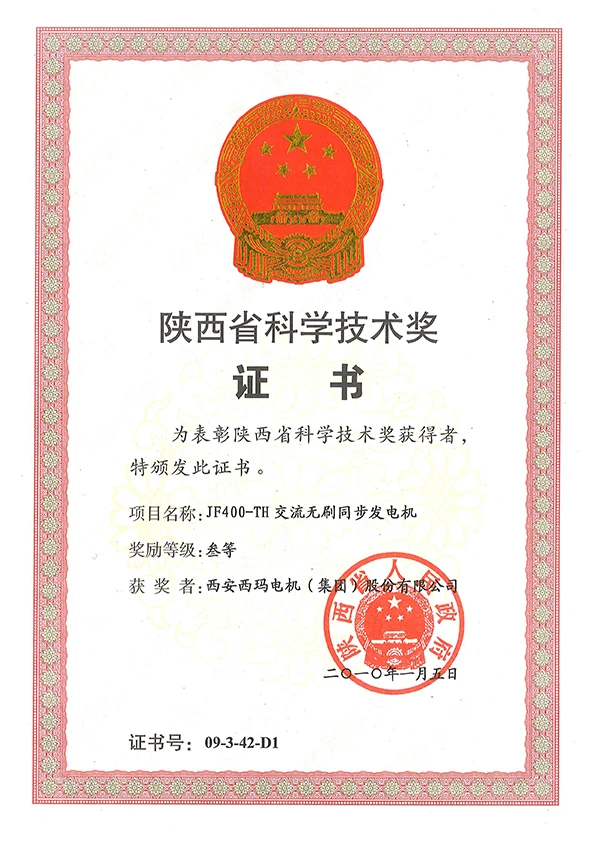 陕西省科学技术奖

证书

为表彰陕西省科学技术奖获得者，特颁发此证书。

项目名称：JF400-TH交流无刷同步发电机

奖励等级：叁等

获奖者：西安西玛电机（集团）股份有限公司

陕西省人民政府

二〇一〇年一月五日

证书号：09-3-42-D1